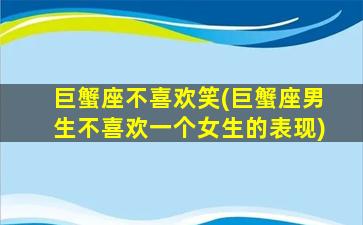 巨蟹座不喜欢笑(巨蟹座男生不喜欢一个女生的表现)